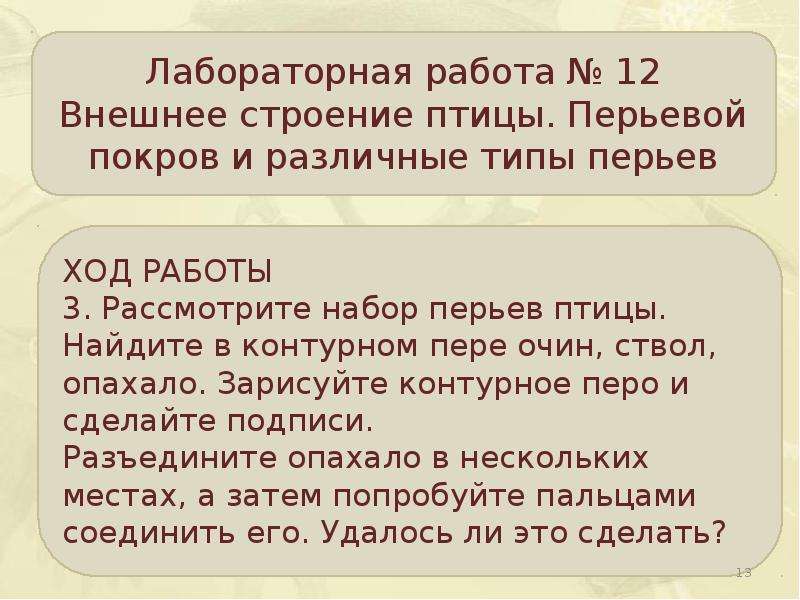 Лабораторная работа № 12
Внешнее строение птицы. Перьевой покров и различные типы перьев

ХОД РАБОТЫ
3. Рассмотрите набор перьев птицы. Найдите в контурном пере очин, ствол, опахало. Зарисуйте контурное перо и сделайте подписи.
Разъедините опахало в нескольких местах, а затем попробуйте пальцами соединить его. Удалось ли это сделать?

13